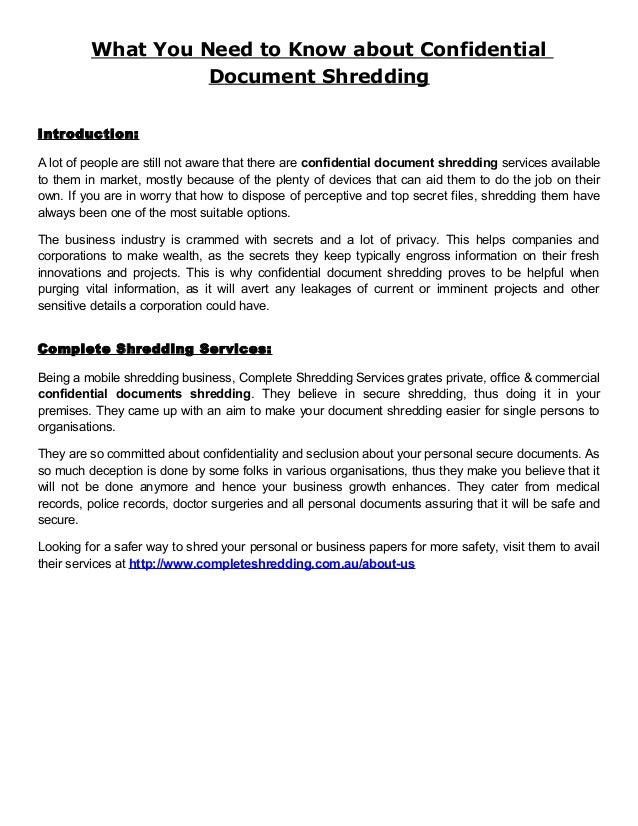 What You Need to Know about Confidential Document Shredding

Introduction:

A lot of people are still not aware that there are confidential document shredding services available to them in market, mostly because of the plenty of devices that can aid them to do the job on their own. If you are in worry that how to dispose of perceptive and top secret files, shredding them have always been one of the most suitable options.

The business industry is crammed with secrets and a lot of privacy. This helps companies and corporations to make wealth, as the secrets they keep typically engross information on their fresh innovations and projects. This is why confidential document shredding proves to be helpful when purging vital information, as it will avert any leakages of current or imminent projects and other sensitive details a corporation could have.

Complete Shredding Services:

Being a mobile shredding business, Complete Shredding Services grates private, office & commercial confidential documents shredding. They believe in secure shredding, thus doing it in your premises. They came up with an aim to make your document shredding easier for single persons to organisations.

They are so committed about confidentiality and seclusion about your personal secure documents. As so much deception is done by some folks in various organisations, thus they make you believe that it will not be done anymore and hence your business growth enhances. They cater from medical records, police records, doctor surgeries and all personal documents assuring that it will be safe and secure.

Looking for a safer way to shred your personal or business papers for more safety, visit them to avail their services at http://www.completeshredding.com.au/about-us